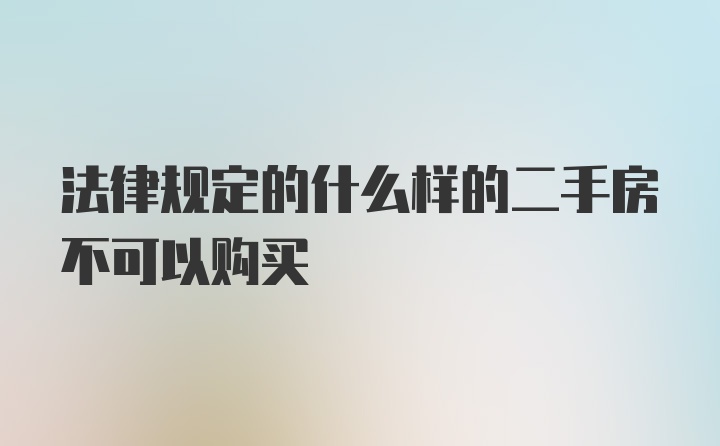 法律规定的什么样的二手房不可以购买